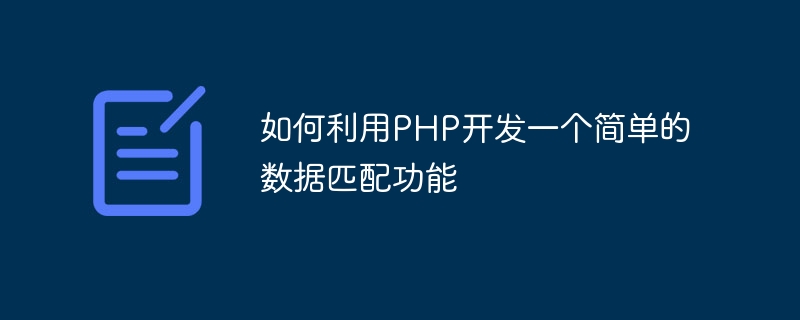 如何利用PHP开发一个简单的数据匹配功能